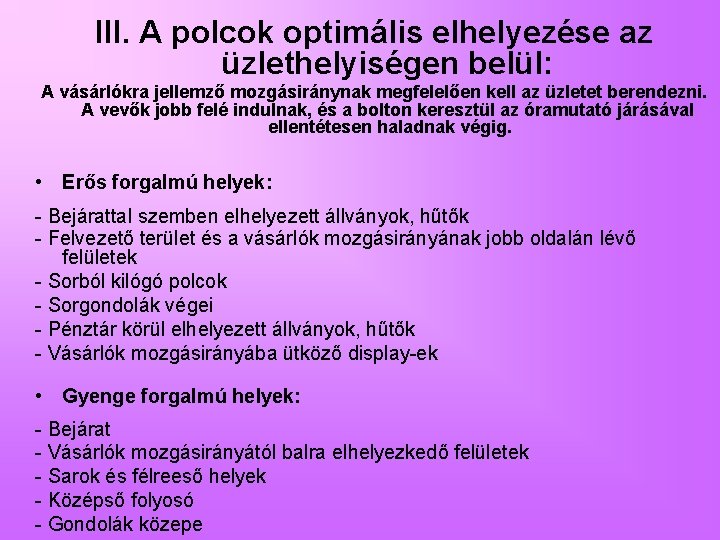 III. A polcok optimális elhelyezése az üzlethelyiségen belül:

A vásárlókra jellemző mozgásiránynak megfelelően kell az üzletet berendezni. A vevők jobb felé indulnak, és a bolton keresztül az óramutató járásával ellentétesen haladnak végig.

• Erős forgalmú helyek:

- Bejárattal szemben elhelyezett állványok, hűtők
- Felvezető terület és a vásárlók mozgásirányának jobb oldalán lévő felületek
- Sorból kilógó polcok
- Sorgondolák végei
- Pénztár körül elhelyezett állványok, hűtők
- Vásárlók mozgásirányába ütköző display-ek

• Gyenge forgalmú helyek:

- Bejárat
- Vásárlók mozgásirányától balra elhelyezkedő felületek
- Sarok és félreeső helyek
- Középső folyosó
- Gondolák közepe